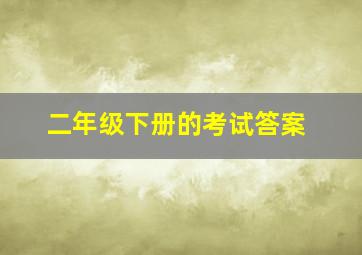 二年级下册的考试答案